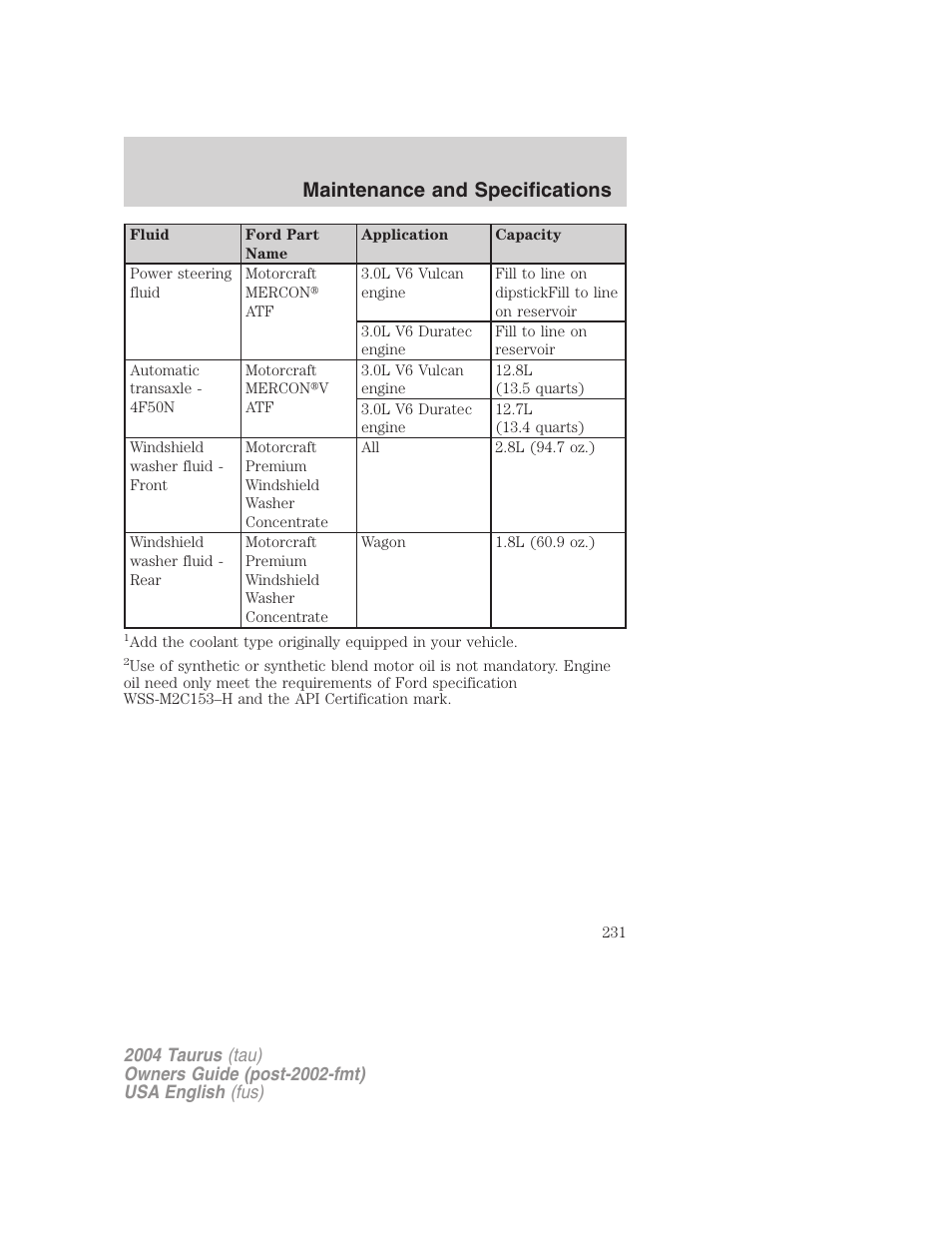 Maintenance and Specifications

| Fluid | Ford Part Name | Application | Capacity |
|---|---|---|---|
| Power steering fluid | Motorcraft MERCON® ATF | 3.0L V6 Vulcan engine | Fill to line on dipstickFill to line on reservoir |
| | | 3.0L V6 Duratec engine | Fill to line on reservoir |
| Automatic transaxle - 4F50N | Motorcraft MERCON®V ATF | 3.0L V6 Vulcan engine | 12.8L (13.5 quarts) |
| | | 3.0L V6 Duratec engine | 12.7L (13.4 quarts) |
| Windshield washer fluid - Front | Motorcraft Premium Windshield Washer Concentrate | All | 2.8L (94.7 oz.) |
| Windshield washer fluid - Rear | Motorcraft Premium Windshield Washer Concentrate | Wagon | 1.8L (60.9 oz.) |

$^1$Add the coolant type originally equipped in your vehicle.

$^2$Use of synthetic or synthetic blend motor oil is not mandatory. Engine oil need only meet the requirements of Ford specification WSS-M2C153–H and the API Certification mark.

231

2004 Taurus (tau)
Owners Guide (post-2002-fmt)
USA English (fus)